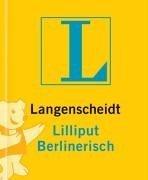 L

Langenscheidt
Lilliput
Berlinerisch